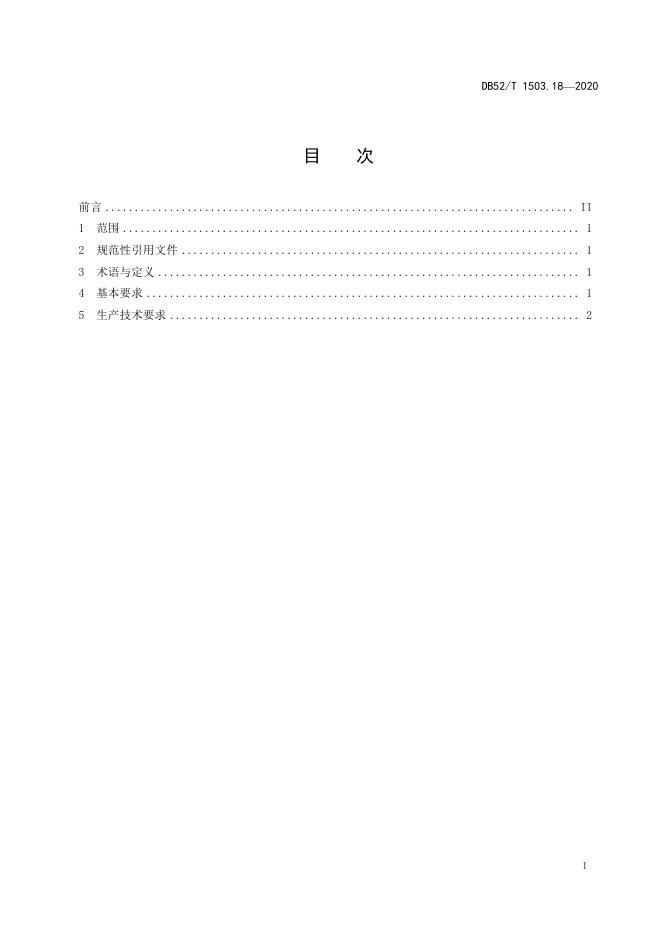 DB52/T 1503.18—2020

目 次

前言 II
1 范围 1
2 规范性引用文件 1
3 术语与定义 1
4 基本要求 1
5 生产技术要求 2

I